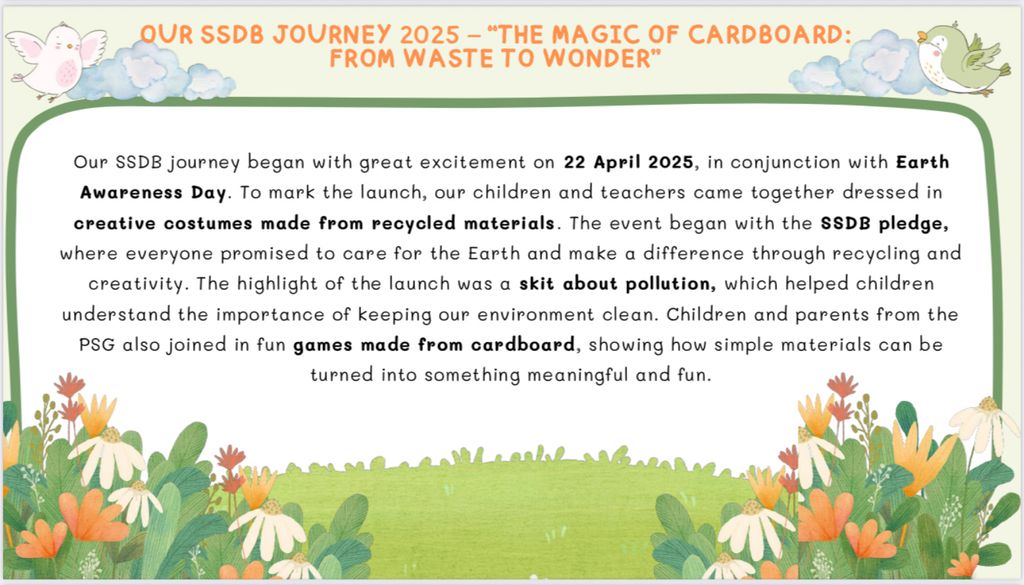 OUR SSDB JOURNEY 2025 – "THE MAGIC OF CARDBOARD: FROM WASTE TO WONDER"

Our SSDB journey began with great excitement on 22 April 2025, in conjunction with Earth Awareness Day. To mark the launch, our children and teachers came together dressed in creative costumes made from recycled materials. The event began with the SSDB pledge, where everyone promised to care for the Earth and make a difference through recycling and creativity. The highlight of the launch was a skit about pollution, which helped children understand the importance of keeping our environment clean. Children and parents from the PSG also joined in fun games made from cardboard, showing how simple materials can be turned into something meaningful and fun.